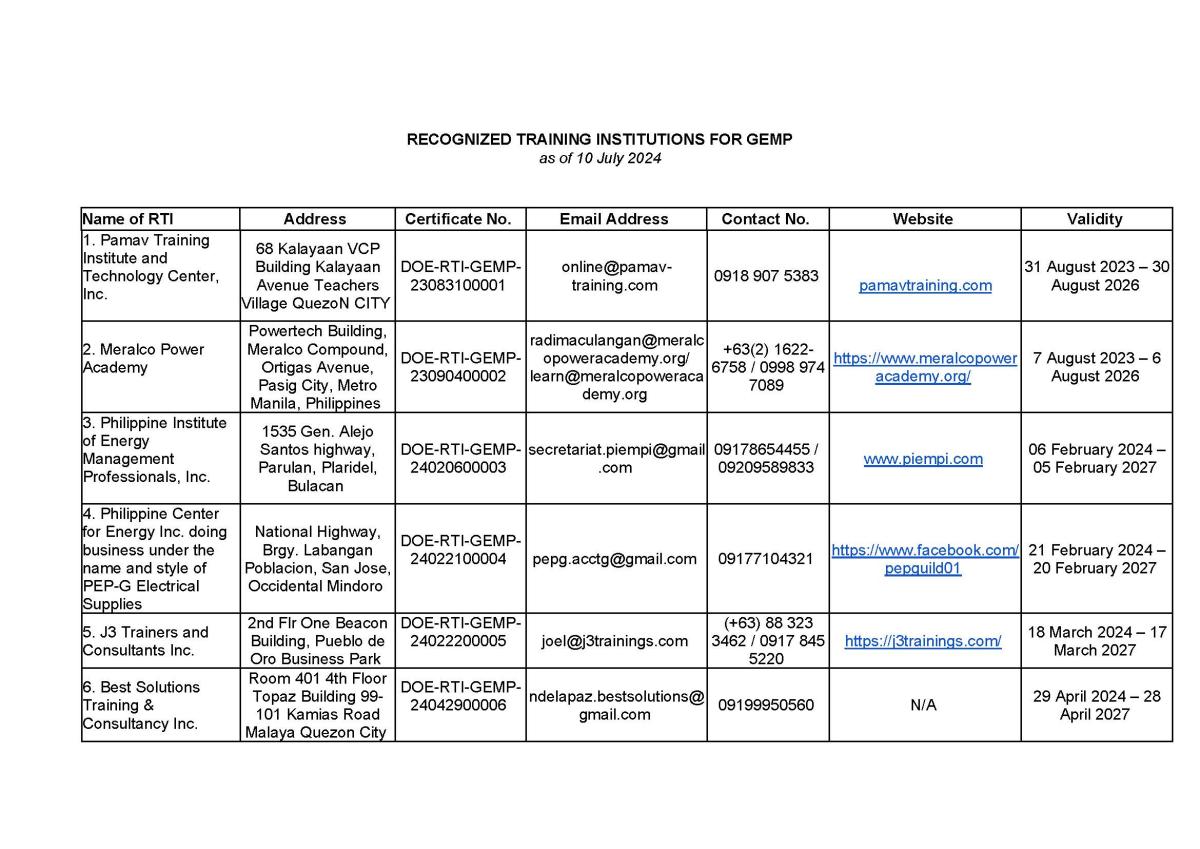 RECOGNIZED TRAINING INSTITUTIONS FOR GEMP
as of 10 July 2024

| Name of RTI | Address | Certificate No. | Email Address | Contact No. | Website | Validity |
|---|---|---|---|---|---|---|
| 1. Pamav Training Institute and Technology Center, Inc. | 68 Kalayaan VCP Building Kalayaan Avenue Teachers Village QuezoN CITY | DOE-RTI-GEMP-23083100001 | online@pamav-training.com | 0918 907 5383 | pamavtraining.com | 31 August 2023 – 30 August 2026 |
| 2. Meralco Power Academy | Powertech Building, Meralco Compound, Ortigas Avenue, Pasig City, Metro Manila, Philippines | DOE-RTI-GEMP-23090400002 | radimaculangan@meralcopoweracademy.org/ learn@meralcopoweracademy.org | +63(2) 1622-6758 / 0998 974 7089 | https://www.meralcopoweracademy.org/ | 7 August 2023 – 6 August 2026 |
| 3. Philippine Institute of Energy Management Professionals, Inc. | 1535 Gen. Alejo Santos highway, Parulan, Plaridel, Bulacan | DOE-RTI-GEMP-24020600003 | secretariat.piempi@gmail.com | 09178654455 / 09209589833 | www.piempi.com | 06 February 2024 – 05 February 2027 |
| 4. Philippine Center for Energy Inc. doing business under the name and style of PEP-G Electrical Supplies | National Highway, Brgy. Labangan Poblacion, San Jose, Occidental Mindoro | DOE-RTI-GEMP-24022100004 | pepg.acctg@gmail.com | 09177104321 | https://www.facebook.com/pepguild01 | 21 February 2024 – 20 February 2027 |
| 5. J3 Trainers and Consultants Inc. | 2nd Flr One Beacon Building, Pueblo de Oro Business Park | DOE-RTI-GEMP-24022200005 | joel@j3trainings.com | (+63) 88 323 3462 / 0917 845 5220 | https://j3trainings.com/ | 18 March 2024 – 17 March 2027 |
| 6. Best Solutions Training & Consultancy Inc. | Room 401 4th Floor Topaz Building 99-101 Kamias Road Malaya Quezon City | DOE-RTI-GEMP-24042900006 | ndelapaz.bestsolutions@gmail.com | 09199950560 | N/A | 29 April 2024 – 28 April 2027 |